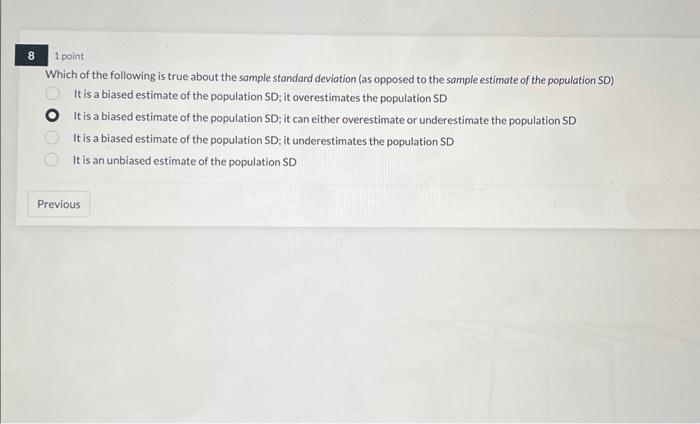 8

1 point

Which of the following is true about the sample standard deviation (as opposed to the sample estimate of the population SD)

It is a biased estimate of the population SD; it overestimates the population SD

It is a biased estimate of the population SD; it can either overestimate or underestimate the population SD

It is a biased estimate of the population SD; it underestimates the population SD

It is an unbiased estimate of the population SD

Previous